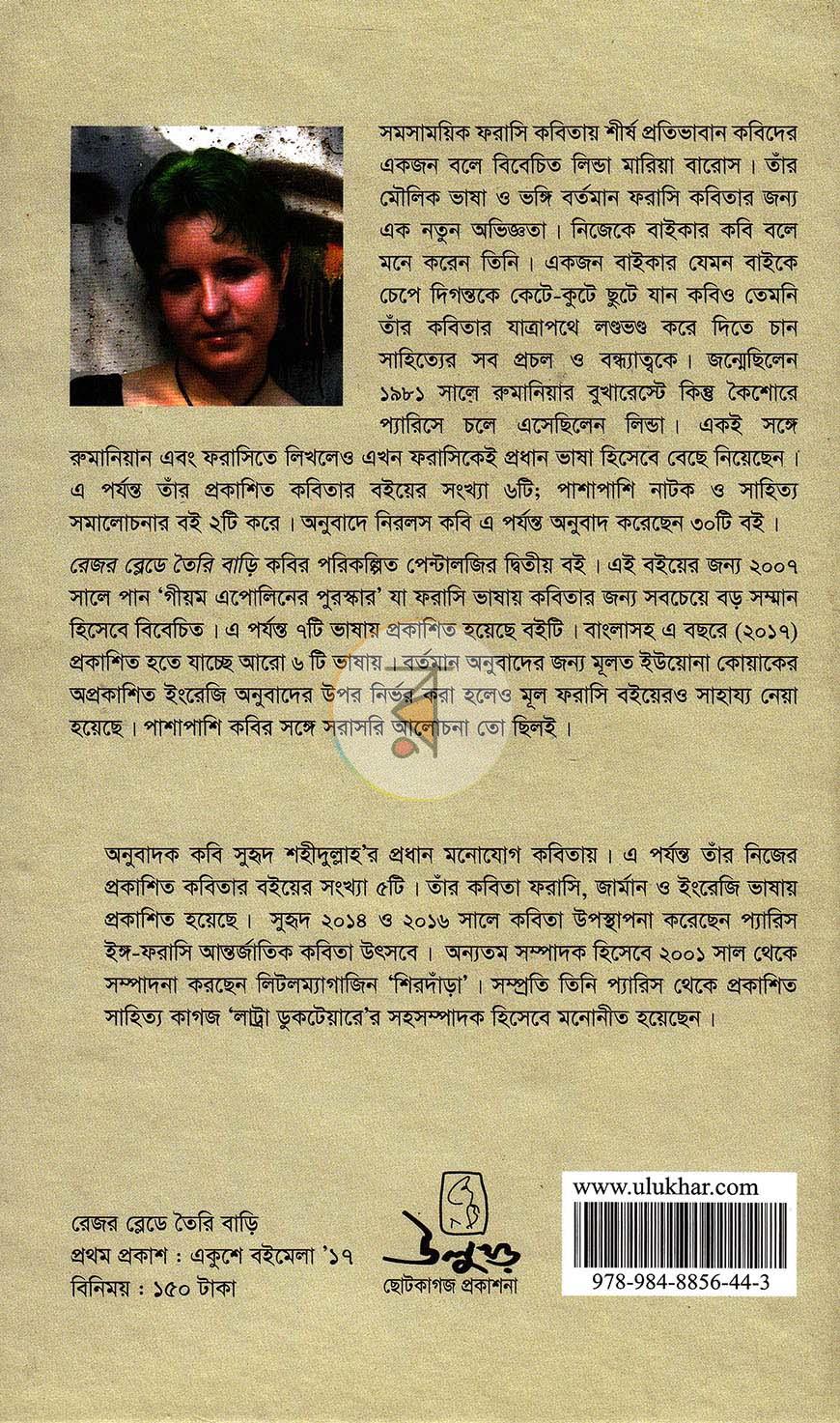 সমসাময়িক ফরাসি কবিতায় শীর্ষ প্রতিভাবান কবিদের একজন বলে বিবেচিত লিন্ডা মারিয়া বারোস। তাঁর মৌলিক ভাষা ও ভঙ্গি বর্তমান ফরাসি কবিতার জন্য এক নতুন অভিজ্ঞতা। নিজেকে বাইকার কবি বলে মনে করেন তিনি। একজন বাইকার যেমন বাইকে চেপে দিগন্তকে কেটে-কুটে ছুটে যান কবিও তেমনি তাঁর কবিতার যাত্রাপথে লণ্ডভণ্ড করে দিতে চান সাহিত্যের সব প্রচল ও বন্ধ্যাত্বকে। জন্মেছিলেন ১৯৮১ সালে রুমানিয়ার বুখারেস্টে কিন্তু কৈশোরে প্যারিসে চলে এসেছিলেন লিন্ডা। একই সঙ্গে রুমানিয়ান এবং ফরাসিতে লিখলেও এখন ফরাসিকেই প্রধান ভাষা হিসেবে বেছে নিয়েছেন। এ পর্যন্ত তাঁর প্রকাশিত কবিতার বইয়ের সংখ্যা ৬টি; পাশাপাশি নাটক ও সাহিত্য সমালোচনার বই ২টি করে। অনুবাদে নিরলস কবি এ পর্যন্ত অনুবাদ করেছেন ৩০টি বই।

রেজর ব্লেডে তৈরি বাড়ি কবির পরিকল্পিত পেন্টালজির দ্বিতীয় বই। এই বইয়ের জন্য ২০০৭ সালে পান 'গীয়ম এপোলিনের পুরস্কার' যা ফরাসি ভাষায় কবিতার জন্য সবচেয়ে বড় সম্মান হিসেবে বিবেচিত। এ পর্যন্ত ৭টি ভাষায় প্রকাশিত হয়েছে বইটি। বাংলাসহ এ বছরে (২০১৭) প্রকাশিত হতে যাচ্ছে আরো ৬ টি ভাষায়। বর্তমান অনুবাদের জন্য মূলত ইউয়োনা কোয়াকের অপ্রকাশিত ইংরেজি অনুবাদের উপর নির্ভর করা হলেও মূল ফরাসি বইয়েরও সাহায্য নেয়া হয়েছে। পাশাপাশি কবির সঙ্গে সরাসরি আলোচনা তো ছিলই।

অনুবাদক কবি সুহৃদ শহীদুল্লাহ'র প্রধান মনোযোগ কবিতায়। এ পর্যন্ত তাঁর নিজের প্রকাশিত কবিতার বইয়ের সংখ্যা ৫টি। তাঁর কবিতা ফরাসি, জার্মান ও ইংরেজি ভাষায় প্রকাশিত হয়েছে। সুহৃদ ২০১৪ ও ২০১৬ সালে কবিতা উপস্থাপনা করেছেন প্যারিস ইঙ্গ-ফরাসি আন্তর্জাতিক কবিতা উৎসবে। অন্যতম সম্পাদক হিসেবে ২০০১ সাল থেকে সম্পাদনা করছেন লিটলম্যাগাজিন 'শিরদাঁড়া'। সম্প্রতি তিনি প্যারিস থেকে প্রকাশিত সাহিত্য কাগজ 'লাট্রা ডুকটেয়ারে'র সহসম্পাদক হিসেবে মনোনীত হয়েছেন।

রেজর ব্লেডে তৈরি বাড়ি
প্রথম প্রকাশ : একুশে বইমেলা '১৭
বিনিময় : ১৫০ টাকা

উলুখড়
ছোটকাগজ প্রকাশনা

www.ulukhar.com
978-984-8856-44-3